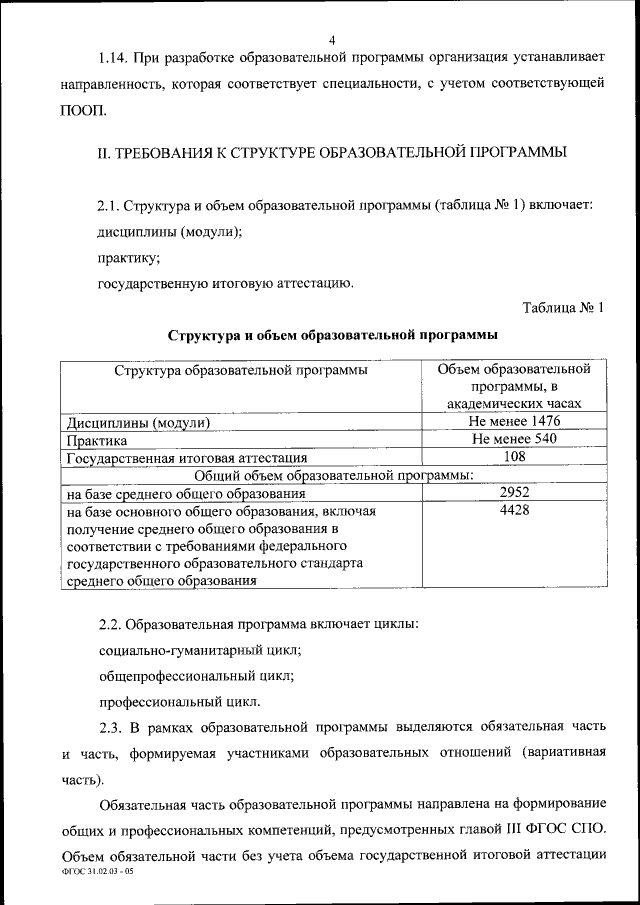 4

1.14. При разработке образовательной программы организация устанавливает направленность, которая соответствует специальности, с учетом соответствующей ПООП.

II. ТРЕБОВАНИЯ К СТРУКТУРЕ ОБРАЗОВАТЕЛЬНОЙ ПРОГРАММЫ

2.1. Структура и объем образовательной программы (таблица № 1) включает:

дисциплины (модули);

практику;

государственную итоговую аттестацию.

Таблица № 1

Структура и объем образовательной программы

| Структура образовательной программы | Объем образовательной программы, в академических часах |
|---|---|
| Дисциплины (модули) | Не менее 1476 |
| Практика | Не менее 540 |
| Государственная итоговая аттестация | 108 |
| Общий объем образовательной программы: | |
| на базе среднего общего образования | 2952 |
| на базе основного общего образования, включая получение среднего общего образования в соответствии с требованиями федерального государственного образовательного стандарта среднего общего образования | 4428 |

2.2. Образовательная программа включает циклы:

социально-гуманитарный цикл;

общепрофессиональный цикл;

профессиональный цикл.

2.3. В рамках образовательной программы выделяются обязательная часть и часть, формируемая участниками образовательных отношений (вариативная часть).

Обязательная часть образовательной программы направлена на формирование общих и профессиональных компетенций, предусмотренных главой III ФГОС СПО. Объем обязательной части без учета объема государственной итоговой аттестации

ФГОС 31.02.03 - 05